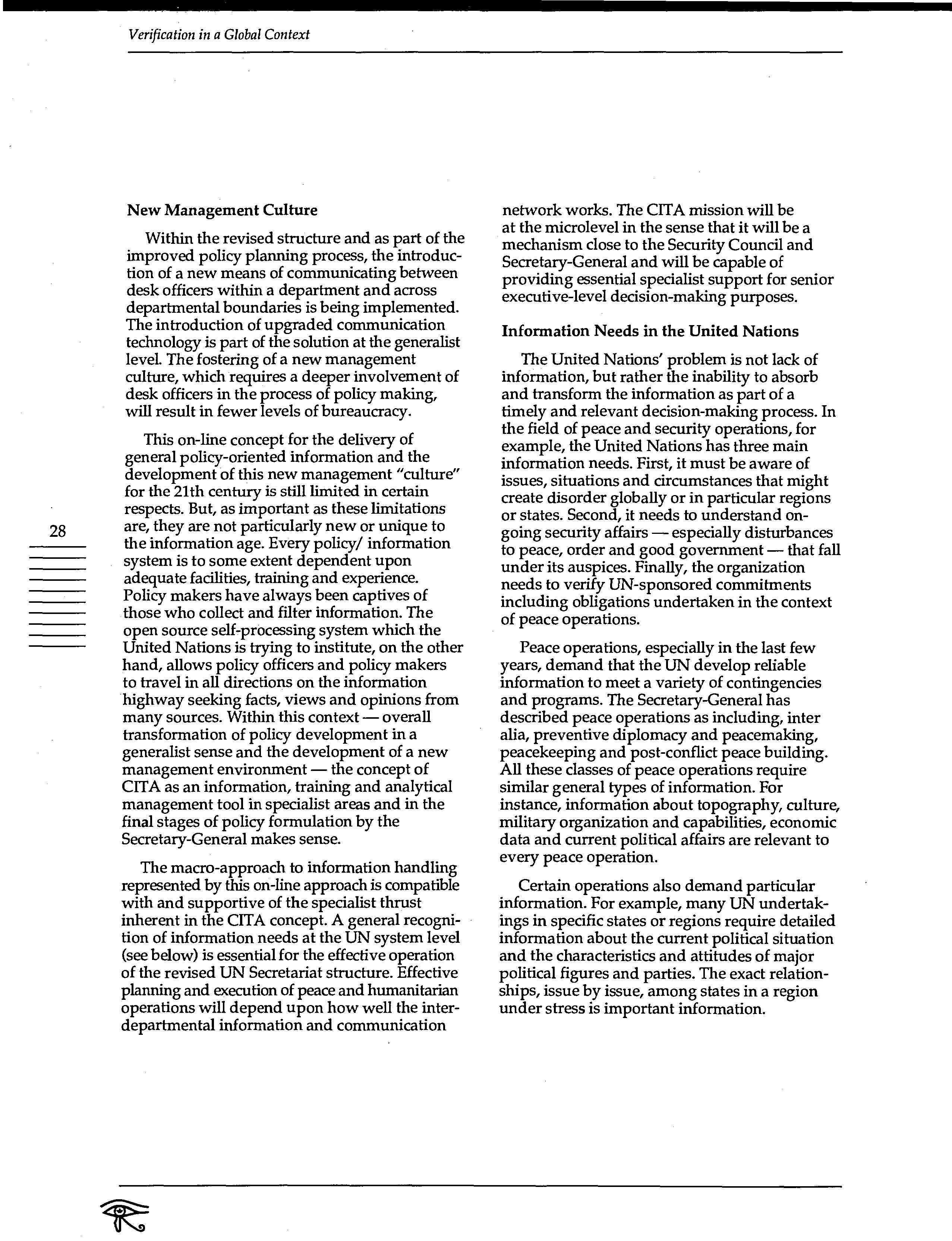 Verification in a Global Context

28

New Management Culture

Within the revised structure and as part of the improved policy planning process, the introduction of a new means of communicating between desk officers within a department and across departmental boundaries is being implemented. The introduction of upgraded communication technology is part of the solution at the generalist level. The fostering of a new management culture, which requires a deeper involvement of desk officers in the process of policy making, will result in fewer levels of bureaucracy.

This on-line concept for the delivery of general policy-oriented information and the development of this new management "culture" for the 21th century is still limited in certain respects. But, as important as these limitations are, they are not particularly new or unique to the information age. Every policy/ information system is to some extent dependent upon adequate facilities, training and experience. Policy makers have always been captives of those who collect and filter information. The open source self-processing system which the United Nations is trying to institute, on the other hand, allows policy officers and policy makers to travel in all directions on the information highway seeking facts, views and opinions from many sources. Within this context — overall transformation of policy development in a generalist sense and the development of a new management environment — the concept of CITA as an information, training and analytical management tool in specialist areas and in the final stages of policy formulation by the Secretary-General makes sense.

The macro-approach to information handling represented by this on-line approach is compatible with and supportive of the specialist thrust inherent in the CITA concept. A general recognition of information needs at the UN system level (see below) is essential for the effective operation of the revised UN Secretariat structure. Effective planning and execution of peace and humanitarian operations will depend upon how well the interdepartmental information and communication network works. The CITA mission will be at the microlevel in the sense that it will be a mechanism close to the Security Council and Secretary-General and will be capable of providing essential specialist support for senior executive-level decision-making purposes.

Information Needs in the United Nations

The United Nations' problem is not lack of information, but rather the inability to absorb and transform the information as part of a timely and relevant decision-making process. In the field of peace and security operations, for example, the United Nations has three main information needs. First, it must be aware of issues, situations and circumstances that might create disorder globally or in particular regions or states. Second, it needs to understand ongoing security affairs — especially disturbances to peace, order and good government — that fall under its auspices. Finally, the organization needs to verify UN-sponsored commitments including obligations undertaken in the context of peace operations.

Peace operations, especially in the last few years, demand that the UN develop reliable information to meet a variety of contingencies and programs. The Secretary-General has described peace operations as including, inter alia, preventive diplomacy and peacemaking, peacekeeping and post-conflict peace building. All these classes of peace operations require similar general types of information. For instance, information about topography, culture, military organization and capabilities, economic data and current political affairs are relevant to every peace operation.

Certain operations also demand particular information. For example, many UN undertakings in specific states or regions require detailed information about the current political situation and the characteristics and attitudes of major political figures and parties. The exact relationships, issue by issue, among states in a region under stress is important information.